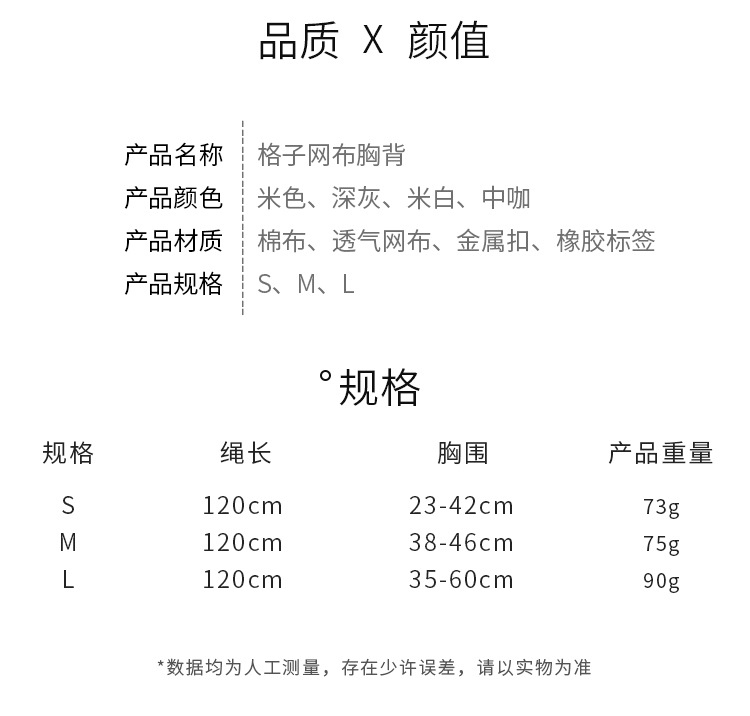 品质 X 颜值

| 产品名称 | 格子网布胸背 |
|---|---|
| 产品颜色 | 米色、深灰、米白、中咖 |
| 产品材质 | 棉布、透气网布、金属扣、橡胶标签 |
| 产品规格 | S、M、L |

°规格

| 规格 | 绳长 | 胸围 | 产品重量 |
|---|---|---|---|
| S | 120cm | 23-42cm | 73g |
| M | 120cm | 38-46cm | 75g |
| L | 120cm | 35-60cm | 90g |

*数据均为人工测量，存在少许误差，请以实物为准